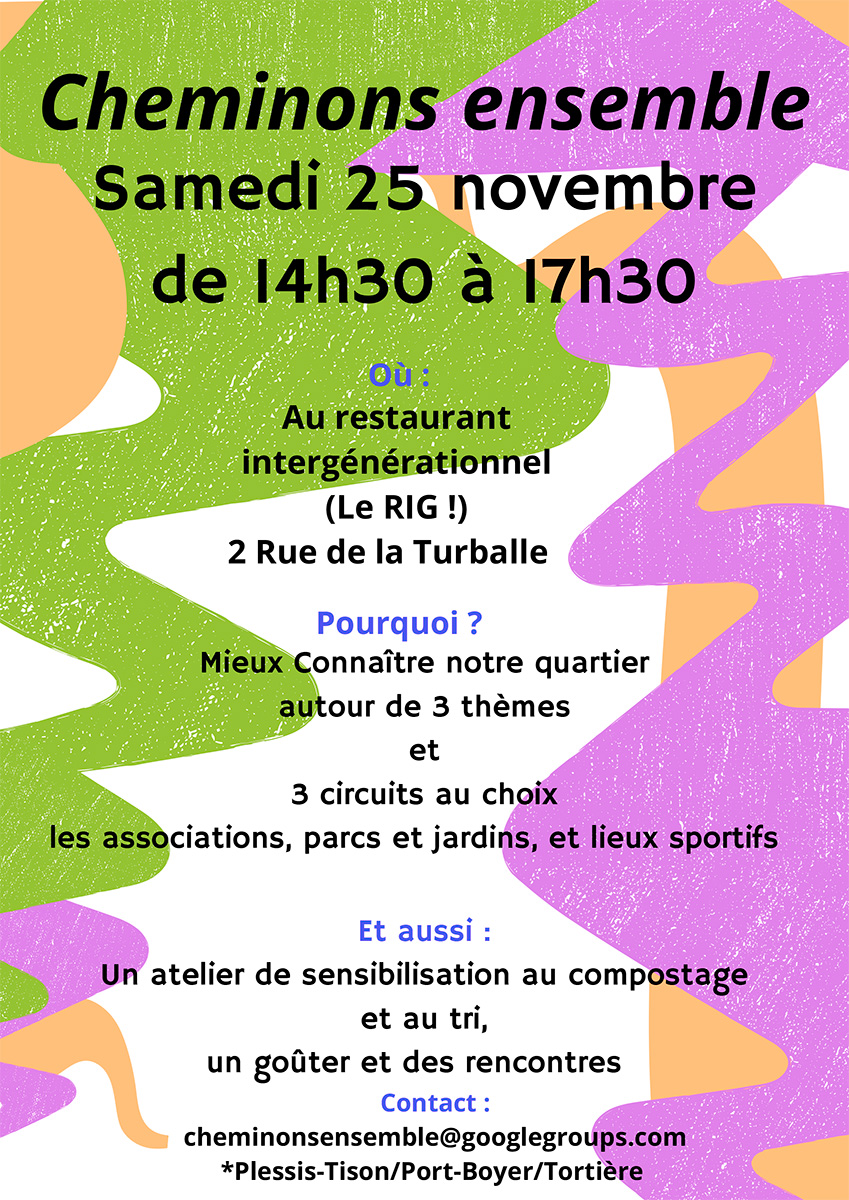 Cheminons ensemble
Samedi 25 novembre
de 14h30 à 17h30

Où :
Au restaurant intergénérationnel (Le RIG !)
2 Rue de la Turballe

Pourquoi ?
Mieux Connaître notre quartier autour de 3 thèmes
et
3 circuits au choix
les associations, parcs et jardins, et lieux sportifs

Et aussi :
Un atelier de sensibilisation au compostage et au tri,
un goûter et des rencontres

Contact :
cheminonsensemble@googlegroups.com
*Plessis-Tison/Port-Boyer/Tortière